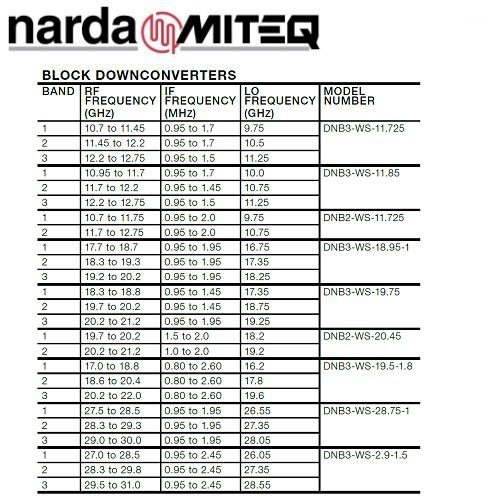 narda MITEQ

BLOCK DOWNCONVERTERS

| BAND | RF FREQUENCY (GHz) | IF FREQUENCY (MHz) | LO FREQUENCY (GHz) | MODEL NUMBER |
|---|---|---|---|---|
| 1 | 10.7 to 11.45 | 0.95 to 1.7 | 9.75 | DNB3-WS-11.725 |
| 2 | 11.45 to 12.2 | 0.95 to 1.7 | 10.5 | |
| 3 | 12.2 to 12.75 | 0.95 to 1.5 | 11.25 | |
| 1 | 10.95 to 11.7 | 0.95 to 1.7 | 10.0 | DNB3-WS-11.85 |
| 2 | 11.7 to 12.2 | 0.95 to 1.45 | 10.75 | |
| 3 | 12.2 to 12.75 | 0.95 to 1.5 | 11.25 | |
| 1 | 10.7 to 11.75 | 0.95 to 2.0 | 9.75 | DNB2-WS-11.725 |
| 2 | 11.7 to 12.75 | 0.95 to 2.0 | 10.75 | |
| 1 | 17.7 to 18.7 | 0.95 to 1.95 | 16.75 | DNB3-WS-18.95-1 |
| 2 | 18.3 to 19.3 | 0.95 to 1.95 | 17.35 | |
| 3 | 19.2 to 20.2 | 0.95 to 1.95 | 18.25 | |
| 1 | 18.3 to 18.8 | 0.95 to 1.45 | 17.35 | DNB3-WS-19.75 |
| 2 | 19.7 to 20.2 | 0.95 to 1.45 | 18.75 | |
| 3 | 20.2 to 21.2 | 0.95 to 1.95 | 19.25 | |
| 1 | 19.7 to 20.2 | 1.5 to 2.0 | 18.2 | DNB2-WS-20.45 |
| 2 | 20.2 to 21.2 | 1.0 to 2.0 | 19.2 | |
| 1 | 17.0 to 18.8 | 0.80 to 2.60 | 16.2 | DNB3-WS-19.5-1.8 |
| 2 | 18.6 to 20.4 | 0.80 to 2.60 | 17.8 | |
| 3 | 20.2 to 22.0 | 0.80 to 2.60 | 19.6 | |
| 1 | 27.5 to 28.5 | 0.95 to 1.95 | 26.55 | DNB3-WS-28.75-1 |
| 2 | 28.3 to 29.3 | 0.95 to 1.95 | 27.35 | |
| 3 | 29.0 to 30.0 | 0.95 to 1.95 | 28.05 | |
| 1 | 27.0 to 28.5 | 0.95 to 2.45 | 26.05 | DNB3-WS-2.9-1.5 |
| 2 | 28.3 to 29.8 | 0.95 to 2.45 | 27.35 | |
| 3 | 29.5 to 31.0 | 0.95 to 2.45 | 28.55 | |